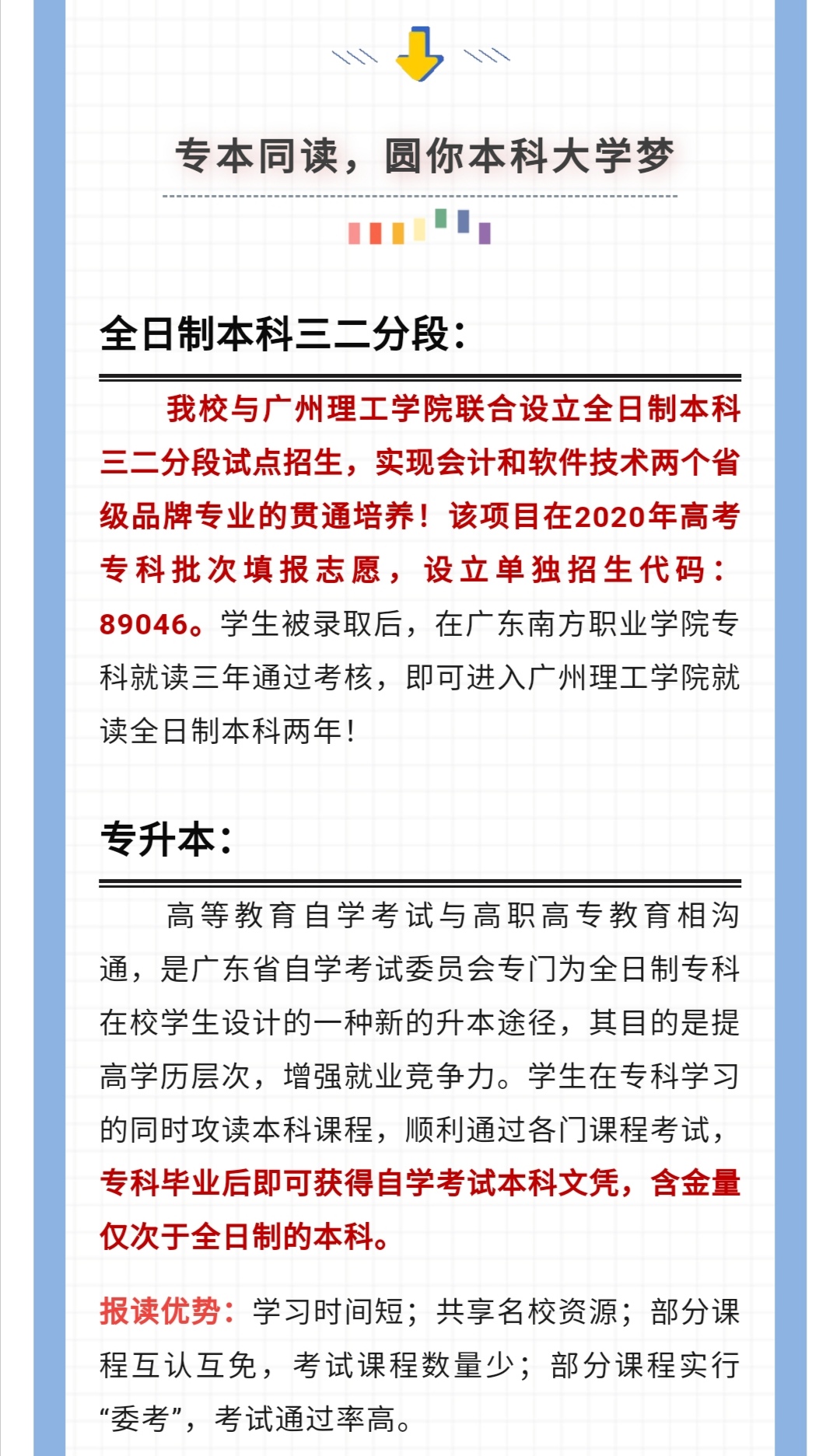 专本同读，圆你本科大学梦

全日制本科三二分段：

我校与广州理工学院联合设立全日制本科三二分段试点招生，实现会计和软件技术两个省级品牌专业的贯通培养！该项目在2020年高考专科批次填报志愿，设立单独招生代码：89046。学生被录取后，在广东南方职业学院专科就读三年通过考核，即可进入广州理工学院就读全日制本科两年！

专升本：

高等教育自学考试与高职高专教育相沟通，是广东省自学考试委员会专门为全日制专科在校学生设计的一种新的升本途径，其目的是提高学历层次，增强就业竞争力。学生在专科学习的同时攻读本科课程，顺利通过各门课程考试，专科毕业后即可获得自学考试本科文凭，含金量仅次于全日制的本科。

报读优势：学习时间短；共享名校资源；部分课程互认互免，考试课程数量少；部分课程实行“委考”，考试通过率高。